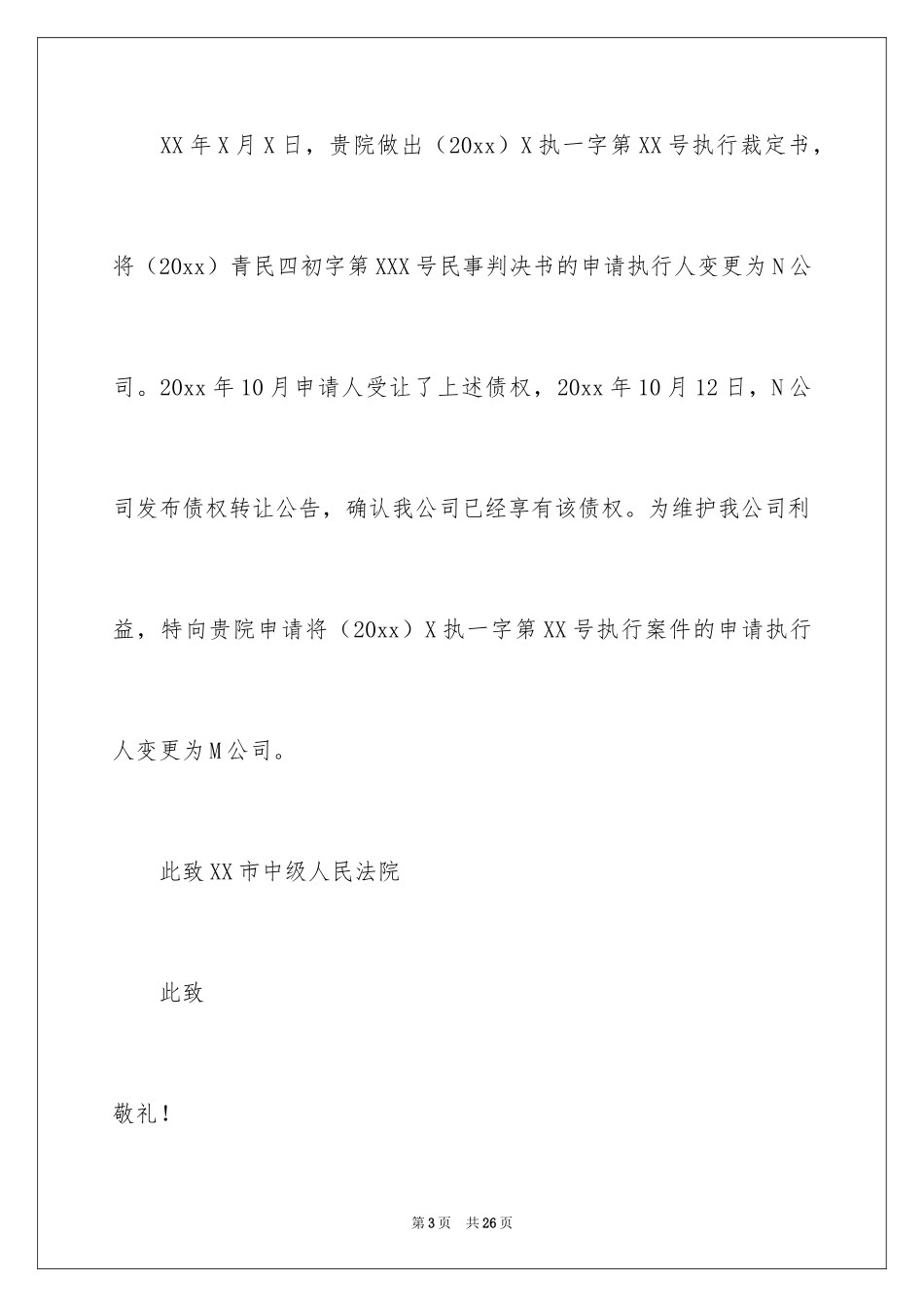 XX年X月X日，贵院做出（20xx）X执一字第XX号执行裁定书，将（20xx）青民四初字第XXX号民事判决书的申请执行人变更为N公司。20xx年10月申请人受让了上述债权，20xx年10月12日，N公司发布债权转让公告，确认我公司已经享有该债权。为维护我公司利益，特向贵院申请将（20xx）X执一字第XX号执行案件的申请执行人变更为M公司。

此致XX市中级人民法院

此致

敬礼！

第3页 共26页